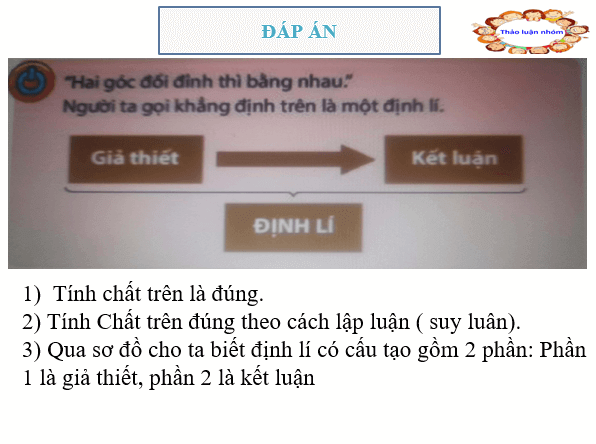 ĐÁP ÁN

Thảo luận nhóm

"Hai góc đối đỉnh thì bằng nhau."
Người ta gọi khẳng định trên là một định lí.

Giả thiết

Kết luận

ĐỊNH LÍ

1) Tính chất trên là đúng.
2) Tính Chất trên đúng theo cách lập luận ( suy luận).
3) Qua sơ đồ cho ta biết định lí có cấu tạo gồm 2 phần: Phần 1 là giả thiết, phần 2 là kết luận